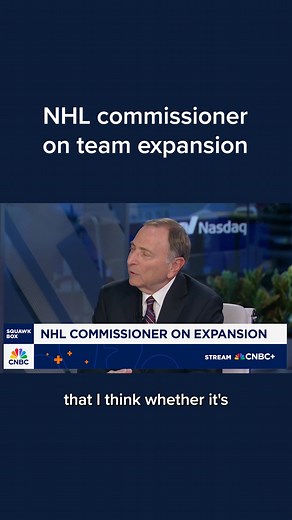 NHL commissioner on team expansion

Nasdaq

SQUAWK BOX

NHL COMMISSIONER ON EXPANSION

CNBC

STREAM CNBC+

that I think whether it's